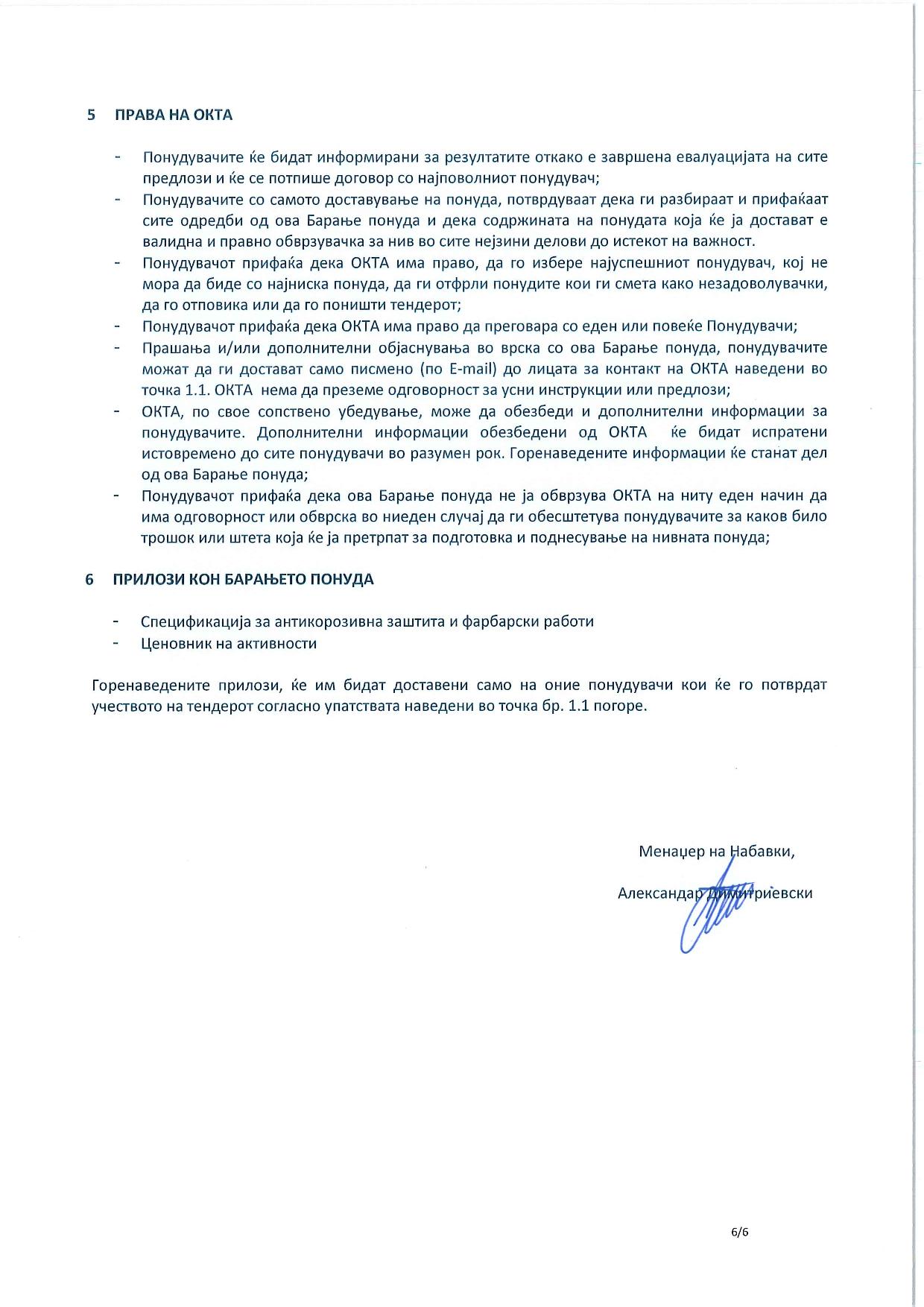 5 ПРАВА НА ОКТА

- Понудувачите ќе бидат информирани за резултатите откако е завршена евалуацијата на сите предлози и ќе се потпише договор со најповолниот понудувач;
- Понудувачите со самото доставување на понуда, потврдуваат дека ги разбираат и прифаќаат сите одредби од ова Барање понуда и дека содржината на понудата која ќе ја достават е валидна и правно обврзувачка за нив во сите нејзини делови до истекот на важност.
- Понудувачот прифаќа дека ОКТА има право, да го избере најуспешниот понудувач, кој не мора да биде со најниска понуда, да ги отфрли понудите кои ги смета како незадоволувачки, да го отповика или да го поништи тендерот;
- Понудувачот прифаќа дека ОКТА има право да преговара со еден или повеќе Понудувачи;
- Прашања и/или дополнителни објаснувања во врска со ова Барање понуда, понудувачите можат да ги достават само писмено (по E-mail) до лицата за контакт на ОКТА наведени во точка 1.1. ОКТА нема да преземе одговорност за усни инструкции или предлози;
- ОКТА, по свое сопствено убедување, може да обезбеди и дополнителни информации за понудувачите. Дополнителни информации обезбедени од ОКТА ќе бидат испратени истовремено до сите понудувачи во разумен рок. Горенаведените информации ќе станат дел од ова Барање понуда;
- Понудувачот прифаќа дека ова Барање понуда не ја обврзува ОКТА на ниту еден начин да има одговорност или обврска во ниеден случај да ги обесштетува понудувачите за каков било трошок или штета која ќе ја претрпат за подготовка и поднесување на нивната понуда;

6 ПРИЛОЗИ КОН БАРАЊЕТО ПОНУДА

- Спецификација за антикорозивна заштита и фарбарски работи
- Ценовник на активности

Горенаведените прилози, ќе им бидат доставени само на оние понудувачи кои ќе го потврдат учеството на тендерот согласно упатствата наведени во точка бр. 1.1 погоре.

Менаџер на Набавки,

Александар Димитриевски

6/6